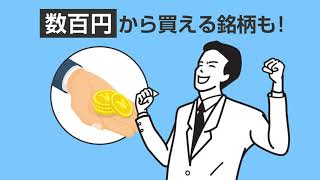 数百円から買える銘柄も！